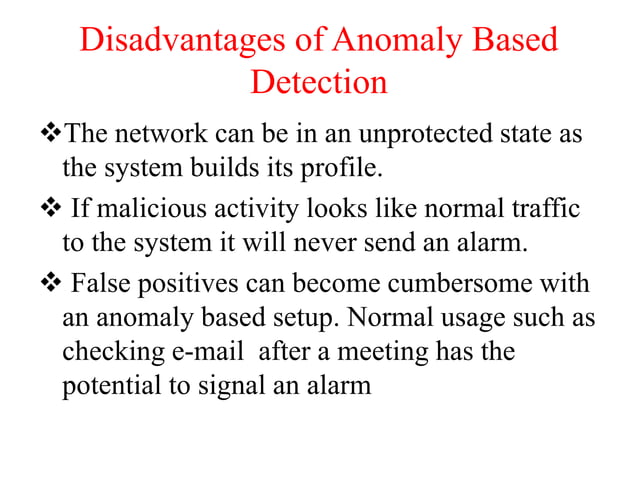 Disadvantages of Anomaly Based Detection

❖The network can be in an unprotected state as the system builds its profile.

❖ If malicious activity looks like normal traffic to the system it will never send an alarm.

❖ False positives can become cumbersome with an anomaly based setup. Normal usage such as checking e-mail after a meeting has the potential to signal an alarm